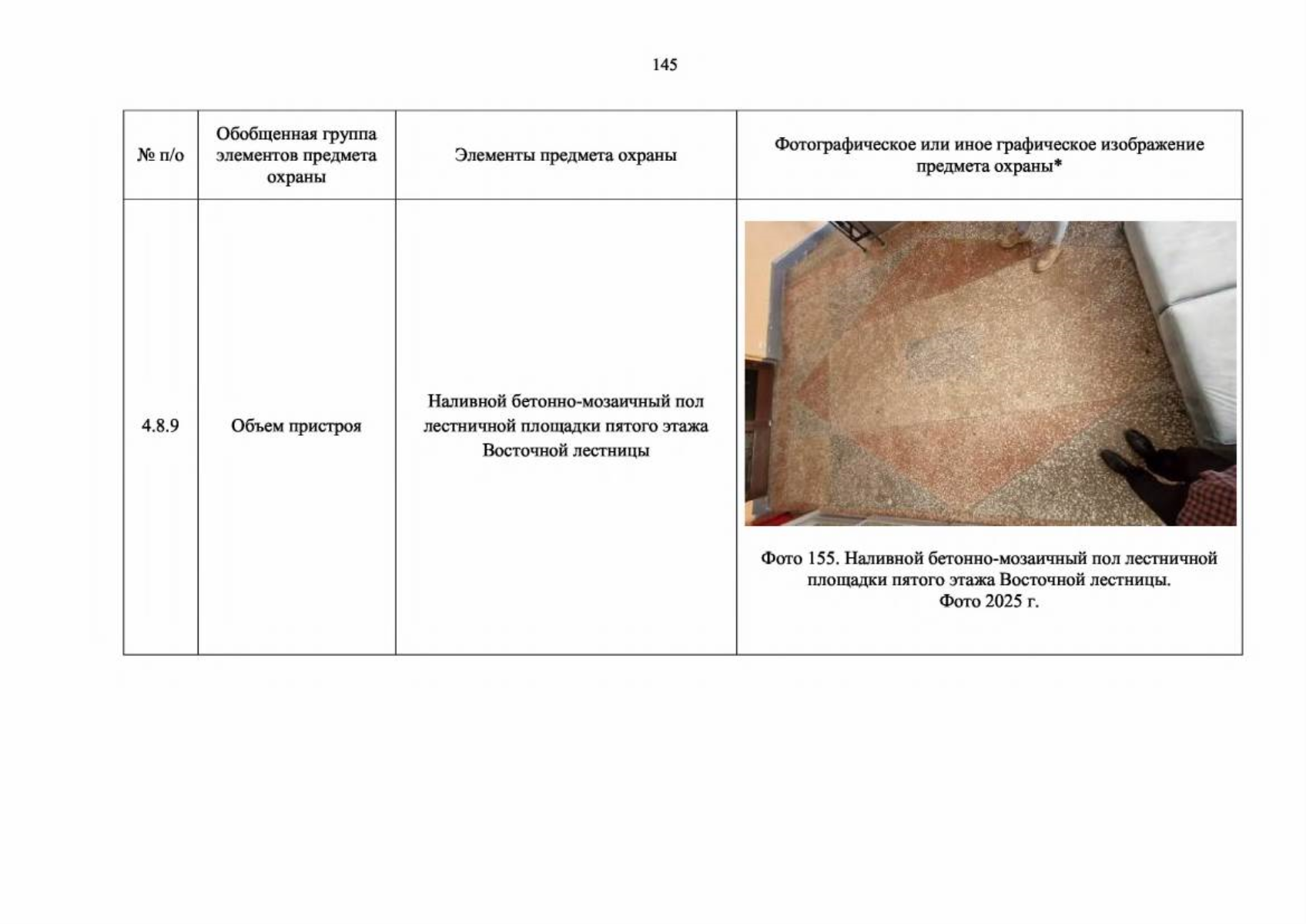 145

| № п/о | Обобщенная группа элементов предмета охраны | Элементы предмета охраны | Фотографическое или иное графическое изображение предмета охраны* |
|---|---|---|---|
| 4.8.9 | Объем пристроя | Наливной бетонно-мозаичный пол лестничной площадки пятого этажа Восточной лестницы | Фото 155. Наливной бетонно-мозаичный пол лестничной площадки пятого этажа Восточной лестницы. Фото 2025 г. |